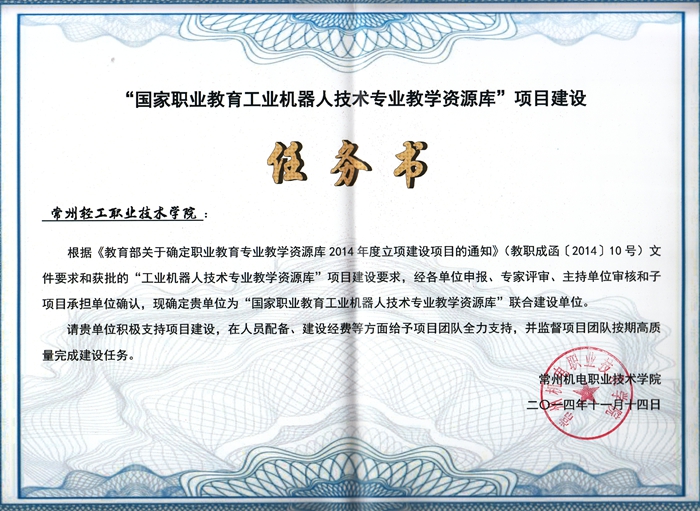 “国家职业教育工业机器人技术专业教学资源库”项目建设

任务书

常州轻工职业技术学院：

根据《教育部关于确定职业教育专业教学资源库2014年度立项建设项目的通知》（教职成函〔2014〕10号）文件要求和获批的“工业机器人技术专业教学资源库”项目建设要求，经各单位申报、专家评审、主持单位审核和子项目承担单位确认，现确定贵单位为“国家职业教育工业机器人技术专业教学资源库”联合建设单位。

请贵单位积极支持项目建设，在人员配备、建设经费等方面给予项目团队全力支持，并监督项目团队按期高质量完成建设任务。

常州机电职业技术学院
二〇一四年十一月十四日